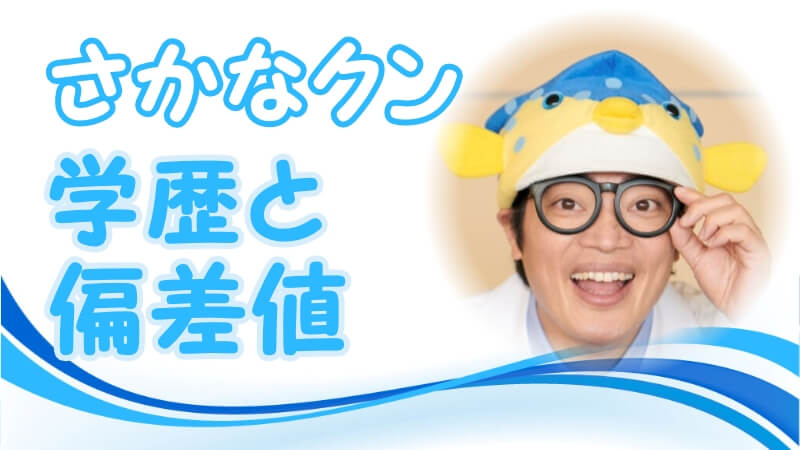 さかなクン

学歴と
偏差値